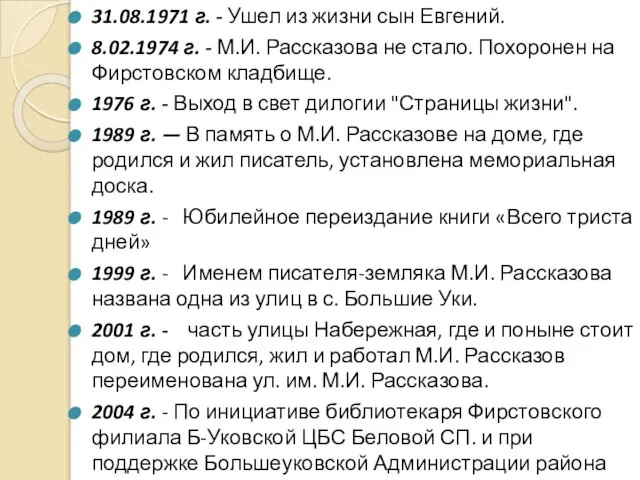 31.08.1971 г. - Ушел из жизни сын Евгений.

8.02.1974 г. - М.И. Рассказова не стало. Похоронен на Фирстовском кладбище.

1976 г. - Выход в свет дилогии "Страницы жизни".

1989 г. — В память о М.И. Рассказове на доме, где родился и жил писатель, установлена мемориальная доска.

1989 г. - Юбилейное переиздание книги «Всего триста дней»

1999 г. - Именем писателя-земляка М.И. Рассказова названа одна из улиц в с. Большие Уки.

2001 г. - часть улицы Набережная, где и поныне стоит дом, где родился, жил и работал М.И. Рассказов переименована ул. им. М.И. Рассказова.

2004 г. - По инициативе библиотекаря Фирстовского филиала Б-Уковской ЦБС Беловой СП. и при поддержке Большеуковской Администрации района